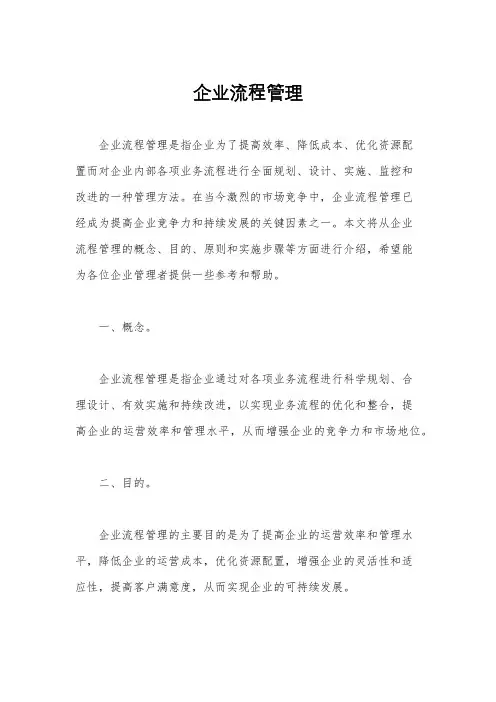 企业流程管理

企业流程管理是指企业为了提高效率、降低成本、优化资源配置而对企业内部各项业务流程进行全面规划、设计、实施、监控和改进的一种管理方法。在当今激烈的市场竞争中，企业流程管理已经成为提高企业竞争力和持续发展的关键因素之一。本文将从企业流程管理的概念、目的、原则和实施步骤等方面进行介绍，希望能为各位企业管理者提供一些参考和帮助。

一、概念。

企业流程管理是指企业通过对各项业务流程进行科学规划、合理设计、有效实施和持续改进，以实现业务流程的优化和整合，提高企业的运营效率和管理水平，从而增强企业的竞争力和市场地位。

二、目的。

企业流程管理的主要目的是为了提高企业的运营效率和管理水平，降低企业的运营成本，优化资源配置，增强企业的灵活性和适应性，提高客户满意度，从而实现企业的可持续发展。